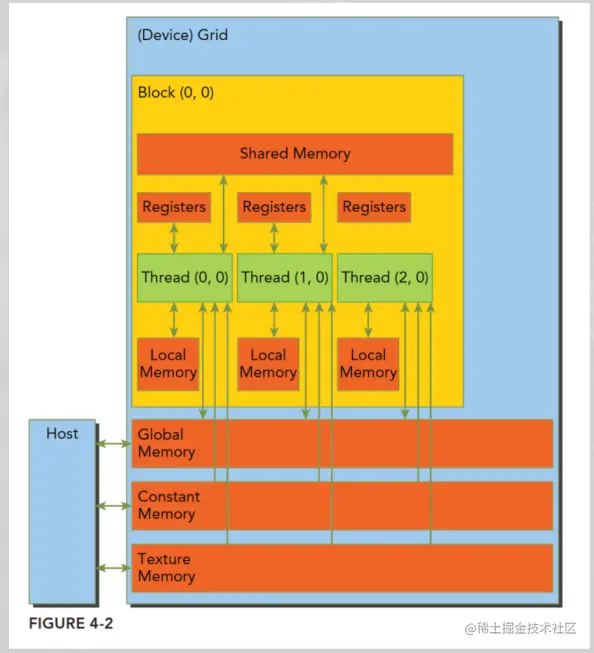 (Device) Grid

Block (0, 0)

Shared Memory

Registers

Registers

Registers

Thread (0, 0)

Thread (1, 0)

Thread (2, 0)

Local Memory

Local Memory

Local Memory

Host

Global Memory

Constant Memory

Texture Memory

FIGURE 4-2

@稀土掘金技术社区